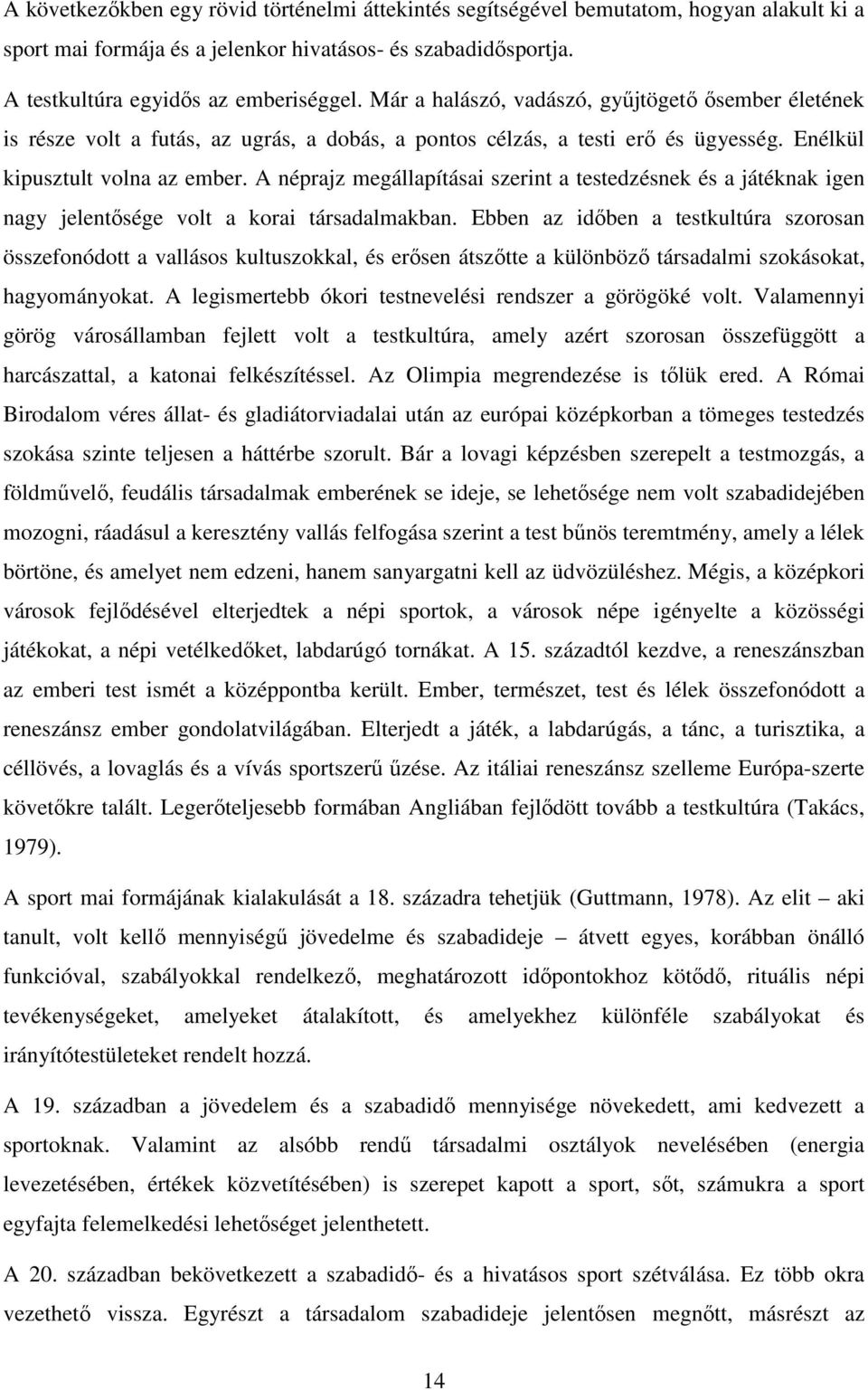 A következőkben egy rövid történelmi áttekintés segítségével bemutatom, hogyan alakult ki a sport mai formája és a jelenkor hivatásos- és szabadidősportja.

A testkultúra egyidős az emberiséggel. Már a halászó, vadászó, gyűjtögető ősember életének is része volt a futás, az ugrás, a dobás, a pontos célzás, a testi erő és ügyesség. Enélkül kipusztult volna az ember. A néprajz megállapításai szerint a testedzésnek és a játéknak igen nagy jelentősége volt a korai társadalmakban. Ebben az időben a testkultúra szorosan összefonódott a vallásos kultuszokkal, és erősen átszőtte a különböző társadalmi szokásokat, hagyományokat. A legismertebb ókori testnevelési rendszer a görögöké volt. Valamennyi görög városállamban fejlett volt a testkultúra, amely azért szorosan összefüggött a harcászattal, a katonai felkészítéssel. Az Olimpia megrendezése is tőlük ered. A Római Birodalom véres állat- és gladiátorviadalai után az európai középkorban a tömeges testedzés szokása szinte teljesen a háttérbe szorult. Bár a lovagi képzésben szerepelt a testmozgás, a földművelő, feudális társadalmak emberének se ideje, se lehetősége nem volt szabadidejében mozogni, ráadásul a keresztény vallás felfogása szerint a test bűnös teremtmény, amely a lélek börtöne, és amelyet nem edzeni, hanem sanyargatni kell az üdvözüléshez. Mégis, a középkori városok fejlődésével elterjedtek a népi sportok, a városok népe igényelte a közösségi játékokat, a népi vetélkedőket, labdarúgó tornákat. A 15. századtól kezdve, a reneszánszban az emberi test ismét a középpontba került. Ember, természet, test és lélek összefonódott a reneszánsz ember gondolatvilágában. Elterjedt a játék, a labdarúgás, a tánc, a turisztika, a céllövés, a lovaglás és a vívás sportszerű űzése. Az itáliai reneszánsz szelleme Európa-szerte követőkre talált. Legerőteljesebb formában Angliában fejlődött tovább a testkultúra (Takács, 1979).

A sport mai formájának kialakulását a 18. századra tehetjük (Guttmann, 1978). Az elit – aki tanult, volt kellő mennyiségű jövedelme és szabadideje – átvett egyes, korábban önálló funkcióval, szabályokkal rendelkező, meghatározott időpontokhoz kötődő, rituális népi tevékenységeket, amelyeket átalakított, és amelyekhez különféle szabályokat és irányítótestületeket rendelt hozzá.

A 19. században a jövedelem és a szabadidő mennyisége növekedett, ami kedvezett a sportoknak. Valamint az alsóbb rendű társadalmi osztályok nevelésében (energia levezetésében, értékek közvetítésében) is szerepet kapott a sport, sőt, számukra a sport egyfajta felemelkedési lehetőséget jelenthetett.

A 20. században bekövetkezett a szabadidő- és a hivatásos sport szétválása. Ez több okra vezethető vissza. Egyrészt a társadalom szabadideje jelentősen megnőtt, másrészt az

14